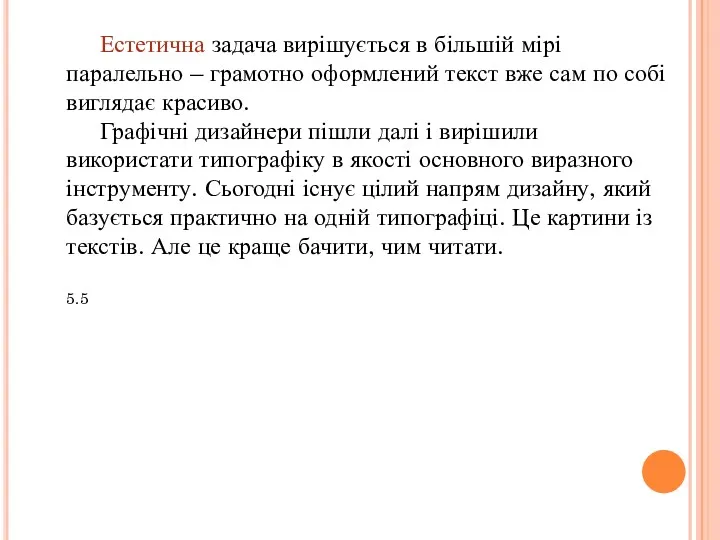 Естетична задача вирішується в більшій мірі паралельно – грамотно оформлений текст вже сам по собі виглядає красиво.

Графічні дизайнери пішли далі і вирішили використати типографіку в якості основного виразного інструменту. Сьогодні існує цілий напрям дизайну, який базується практично на одній типографіці. Це картини із текстів. Але це краще бачити, чим читати.

5.5